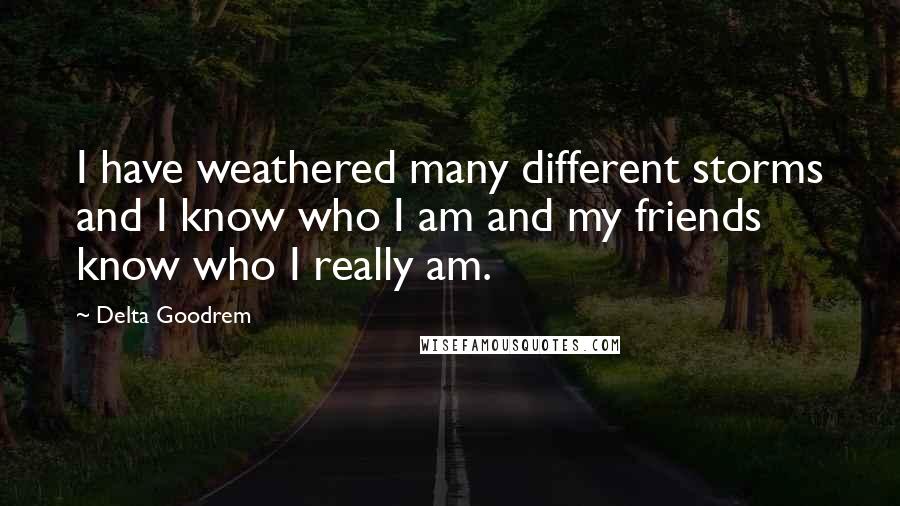 I have weathered many different storms and I know who I am and my friends know who I really am.

~ Delta Goodrem

WISEFAMOUSQUOTES.COM